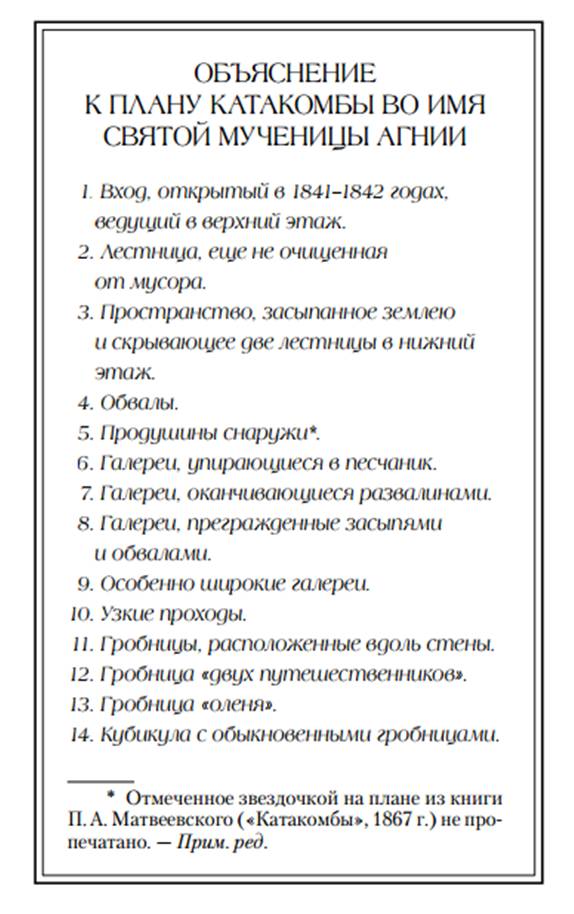 ОБЪЯСНЕНИЕ
К ПЛАНУ КАТАКОМБЫ ВО ИМЯ
СВЯТОЙ МУЧЕНИЦЫ АГНИИ

1. Вход, открытый в 1841–1842 годах, ведущий в верхний этаж.
2. Лестница, еще не очищенная от мусора.
3. Пространство, засыпанное землею и скрывающее две лестницы в нижний этаж.
4. Обвалы.
5. Продушины снаружи*.
6. Галереи, упирающиеся в песчаник.
7. Галереи, оканчивающиеся развалинами.
8. Галереи, прегражденные засыпями и обвалами.
9. Особенно широкие галереи.
10. Узкие проходы.
11. Гробницы, расположенные вдоль стены.
12. Гробница «двух путешественников».
13. Гробница «оленя».
14. Кубикула с обыкновенными гробницами.

* Отмеченное звездочкой на плане из книги П. А. Матвеевского («Катакомбы», 1867 г.) не пропечатано. — Прим. ред.